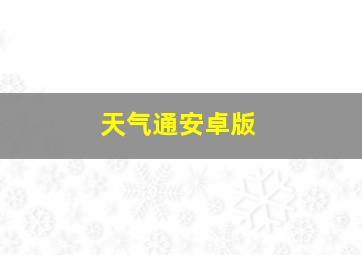 天气通安卓版